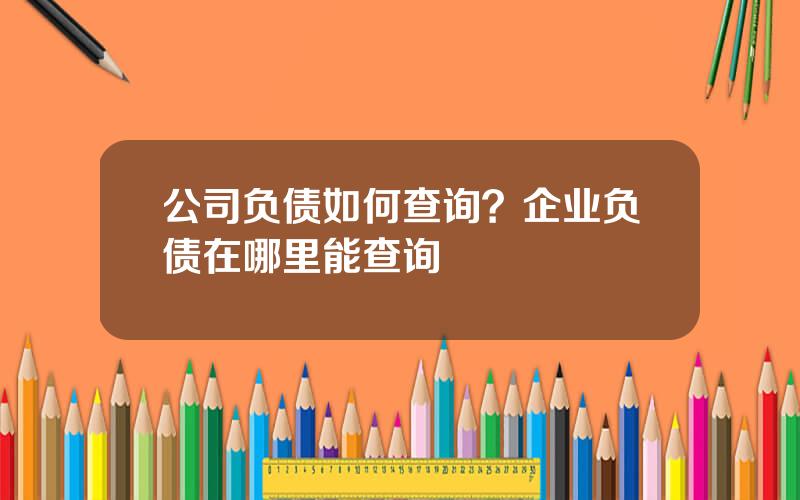 公司负债如何查询？企业负债在哪里能查询

0 1 2 3 4 5 6 7 8 9 10 11 12 13 14 15 16 17 18 19 20 21 22 23 24 25 26 27 28 29 30